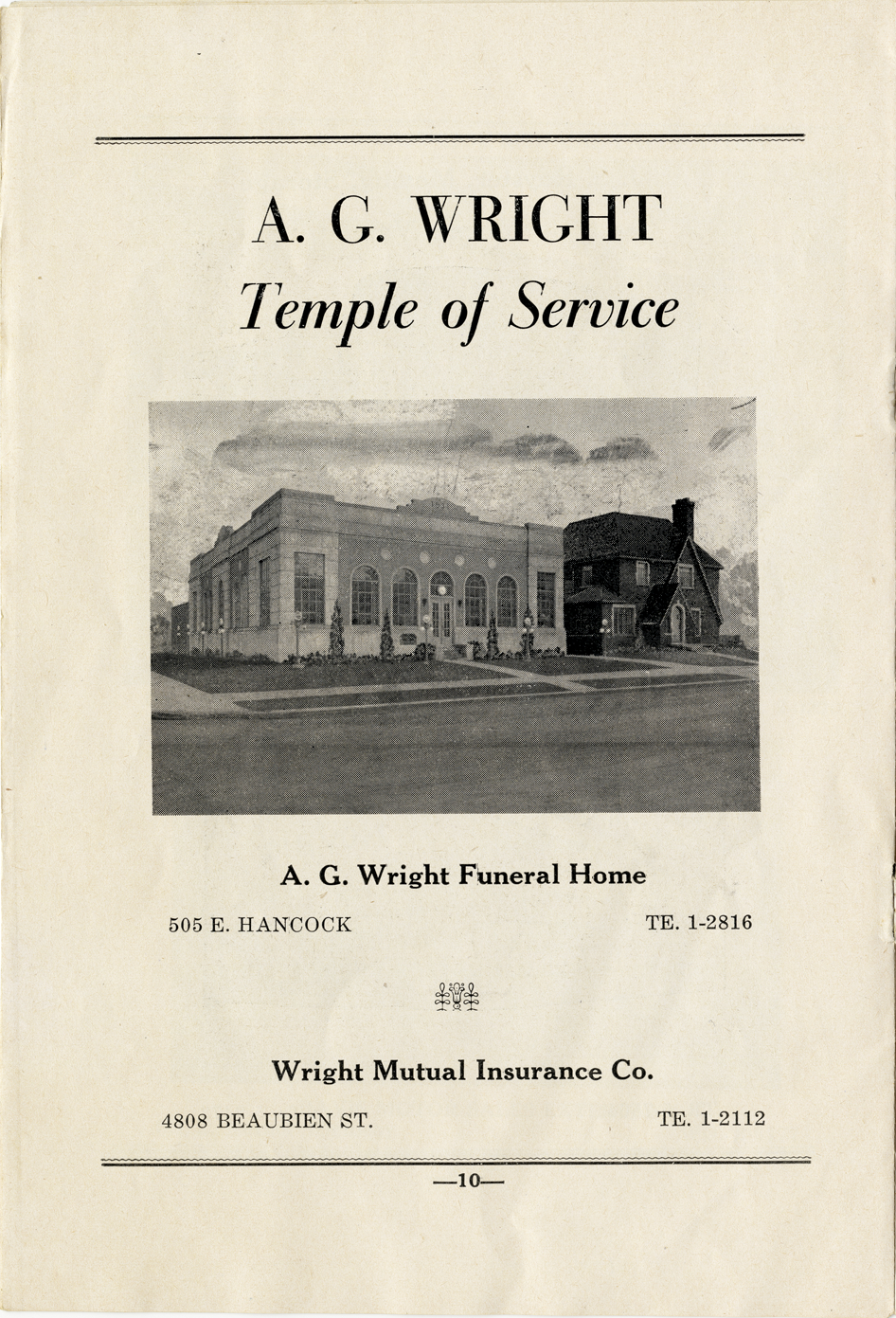 A. G. WRIGHT
Temple of Service

A. G. Wright Funeral Home

505 E. HANCOCK TE. 1-2816

Wright Mutual Insurance Co.

4808 BEAUBIEN ST. TE. 1-2112

—10—